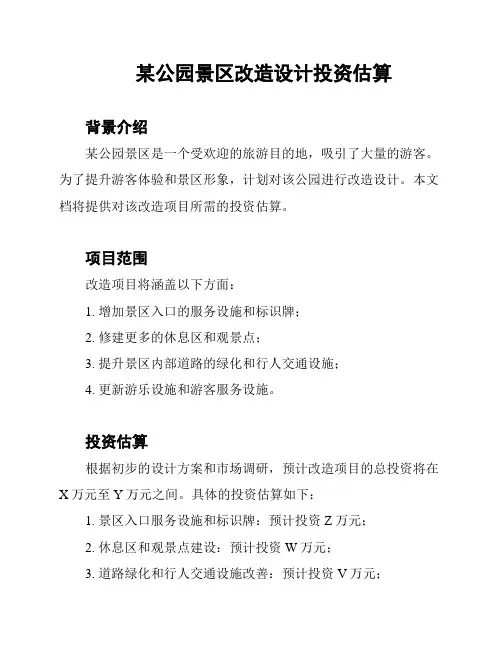 某公园景区改造设计投资估算

背景介绍

某公园景区是一个受欢迎的旅游目的地，吸引了大量的游客。为了提升游客体验和景区形象，计划对该公园进行改造设计。本文档将提供对该改造项目所需的投资估算。

项目范围

改造项目将涵盖以下方面：

1. 增加景区入口的服务设施和标识牌；

2. 修建更多的休息区和观景点；

3. 提升景区内部道路的绿化和行人交通设施；

4. 更新游乐设施和游客服务设施。

投资估算

根据初步的设计方案和市场调研，预计改造项目的总投资将在 X 万元至 Y 万元之间。具体的投资估算如下：

1. 景区入口服务设施和标识牌：预计投资 Z 万元；

2. 休息区和观景点建设：预计投资 W 万元；

3. 道路绿化和行人交通设施改善：预计投资 V 万元；